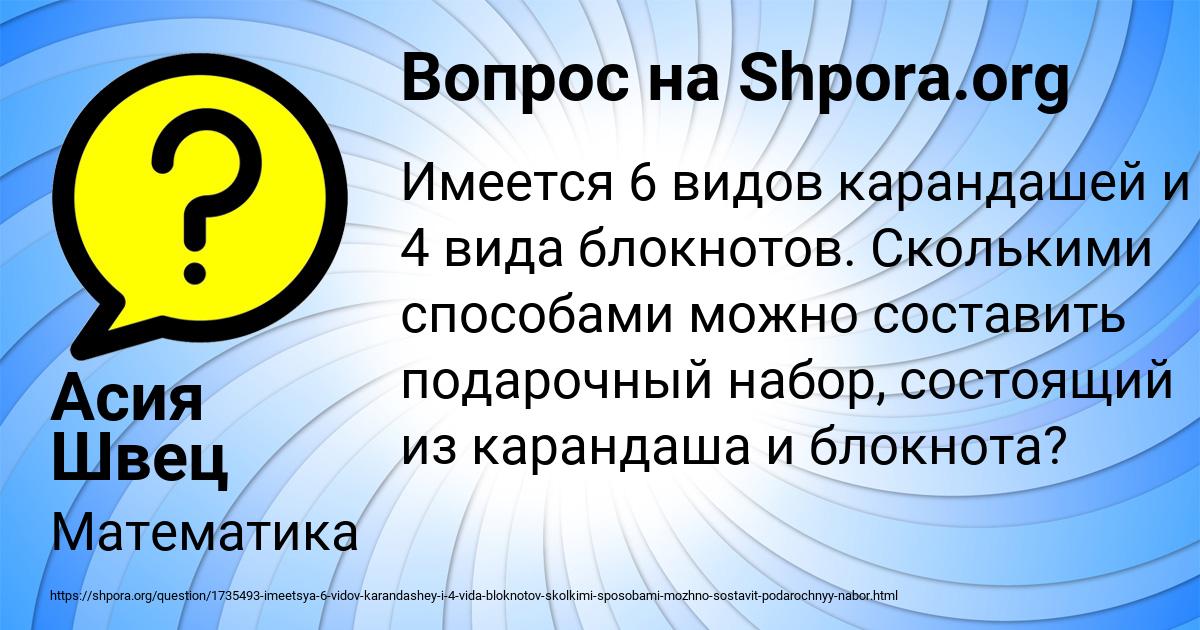 Вопрос на Shpora.org

Имеется 6 видов карандашей и 4 вида блокнотов. Сколькими способами можно составить подарочный набор, состоящий из карандаша и блокнота?

Асия Швец

Математика

https://shpora.org/question/1735493-imeetsya-6-vidov-karandashey-i-4-vida-bloknotov-skolkimi-sposobami-mozhno-sostavit-podarochnyy-nabor.html